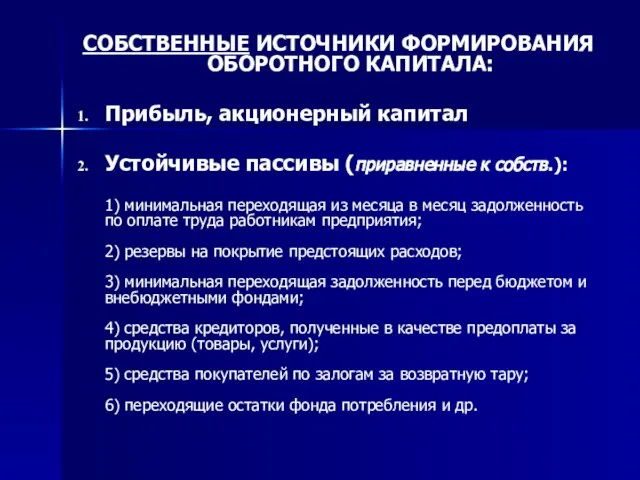 СОБСТВЕННЫЕ ИСТОЧНИКИ ФОРМИРОВАНИЯ ОБОРОТНОГО КАПИТАЛА:

1. Прибыль, акционерный капитал

2. Устойчивые пассивы (приравненные к собств.):

1) минимальная переходящая из месяца в месяц задолженность по оплате труда работникам предприятия;

2) резервы на покрытие предстоящих расходов;

3) минимальная переходящая задолженность перед бюджетом и внебюджетными фондами;

4) средства кредиторов, полученные в качестве предоплаты за продукцию (товары, услуги);

5) средства покупателей по залогам за возвратную тару;

6) переходящие остатки фонда потребления и др.